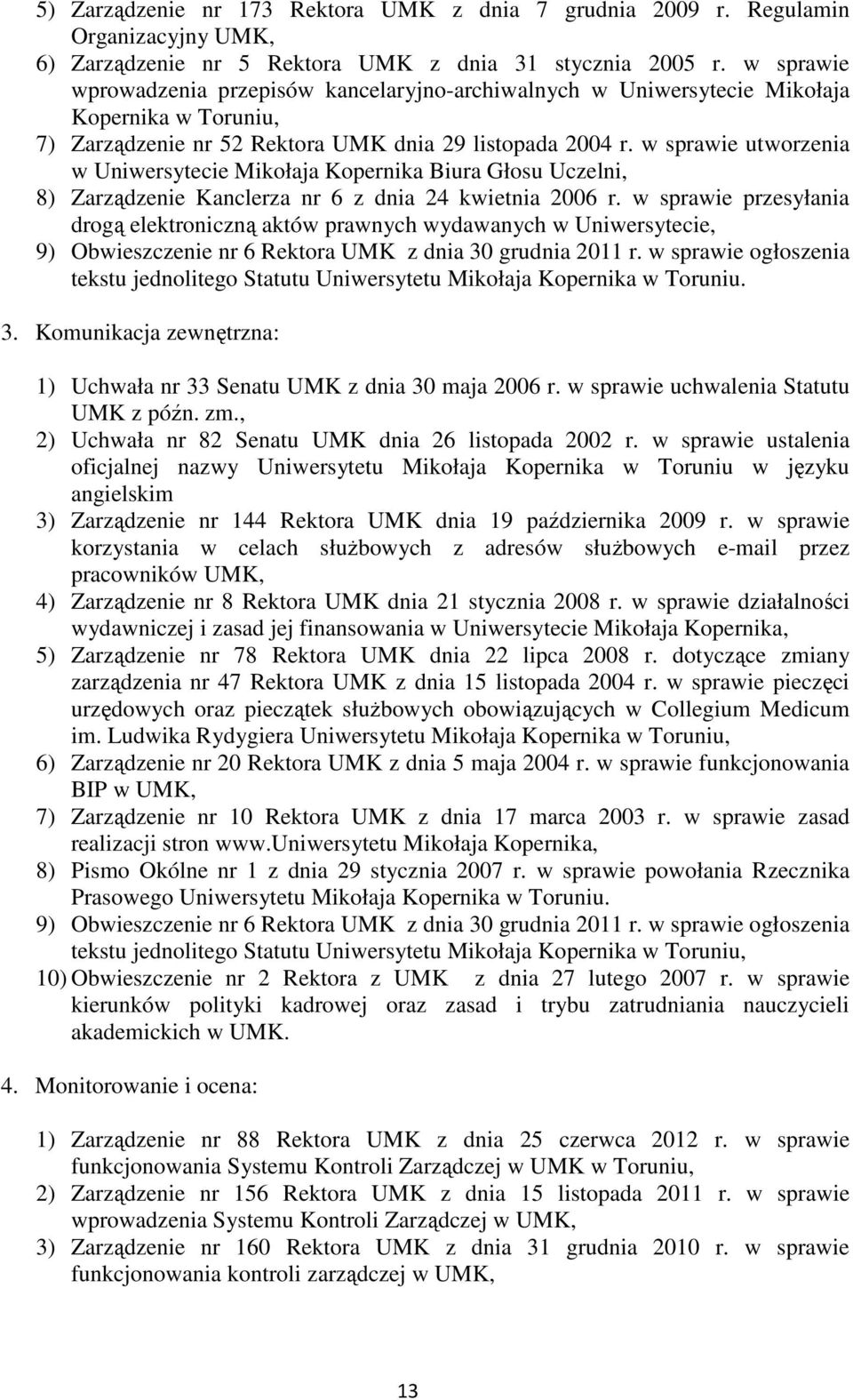 5) Zarządzenie nr 173 Rektora UMK z dnia 7 grudnia 2009 r. Regulamin Organizacyjny UMK,
6) Zarządzenie nr 5 Rektora UMK z dnia 31 stycznia 2005 r. w sprawie wprowadzenia przepisów kancelaryjno-archiwalnych w Uniwersytecie Mikołaja Kopernika w Toruniu,
7) Zarządzenie nr 52 Rektora UMK dnia 29 listopada 2004 r. w sprawie utworzenia w Uniwersytecie Mikołaja Kopernika Biura Głosu Uczelni,
8) Zarządzenie Kanclerza nr 6 z dnia 24 kwietnia 2006 r. w sprawie przesyłania drogą elektroniczną aktów prawnych wydawanych w Uniwersytecie,
9) Obwieszczenie nr 6 Rektora UMK z dnia 30 grudnia 2011 r. w sprawie ogłoszenia tekstu jednolitego Statutu Uniwersytetu Mikołaja Kopernika w Toruniu.

3. Komunikacja zewnętrzna:

1) Uchwała nr 33 Senatu UMK z dnia 30 maja 2006 r. w sprawie uchwalenia Statutu UMK z późn. zm.,
2) Uchwała nr 82 Senatu UMK dnia 26 listopada 2002 r. w sprawie ustalenia oficjalnej nazwy Uniwersytetu Mikołaja Kopernika w Toruniu w języku angielskim
3) Zarządzenie nr 144 Rektora UMK dnia 19 października 2009 r. w sprawie korzystania w celach służbowych z adresów służbowych e-mail przez pracowników UMK,
4) Zarządzenie nr 8 Rektora UMK dnia 21 stycznia 2008 r. w sprawie działalności wydawniczej i zasad jej finansowania w Uniwersytecie Mikołaja Kopernika,
5) Zarządzenie nr 78 Rektora UMK dnia 22 lipca 2008 r. dotyczące zmiany zarządzenia nr 47 Rektora UMK z dnia 15 listopada 2004 r. w sprawie pieczęci urzędowych oraz pieczątek służbowych obowiązujących w Collegium Medicum im. Ludwika Rydygiera Uniwersytetu Mikołaja Kopernika w Toruniu,
6) Zarządzenie nr 20 Rektora UMK z dnia 5 maja 2004 r. w sprawie funkcjonowania BIP w UMK,
7) Zarządzenie nr 10 Rektora UMK z dnia 17 marca 2003 r. w sprawie zasad realizacji stron www.uniwersytetu Mikołaja Kopernika,
8) Pismo Okólne nr 1 z dnia 29 stycznia 2007 r. w sprawie powołania Rzecznika Prasowego Uniwersytetu Mikołaja Kopernika w Toruniu.
9) Obwieszczenie nr 6 Rektora UMK z dnia 30 grudnia 2011 r. w sprawie ogłoszenia tekstu jednolitego Statutu Uniwersytetu Mikołaja Kopernika w Toruniu,
10) Obwieszczenie nr 2 Rektora z UMK z dnia 27 lutego 2007 r. w sprawie kierunków polityki kadrowej oraz zasad i trybu zatrudniania nauczycieli akademickich w UMK.

4. Monitorowanie i ocena:

1) Zarządzenie nr 88 Rektora UMK z dnia 25 czerwca 2012 r. w sprawie funkcjonowania Systemu Kontroli Zarządczej w UMK w Toruniu,
2) Zarządzenie nr 156 Rektora UMK z dnia 15 listopada 2011 r. w sprawie wprowadzenia Systemu Kontroli Zarządczej w UMK,
3) Zarządzenie nr 160 Rektora UMK z dnia 31 grudnia 2010 r. w sprawie funkcjonowania kontroli zarządczej w UMK,

13